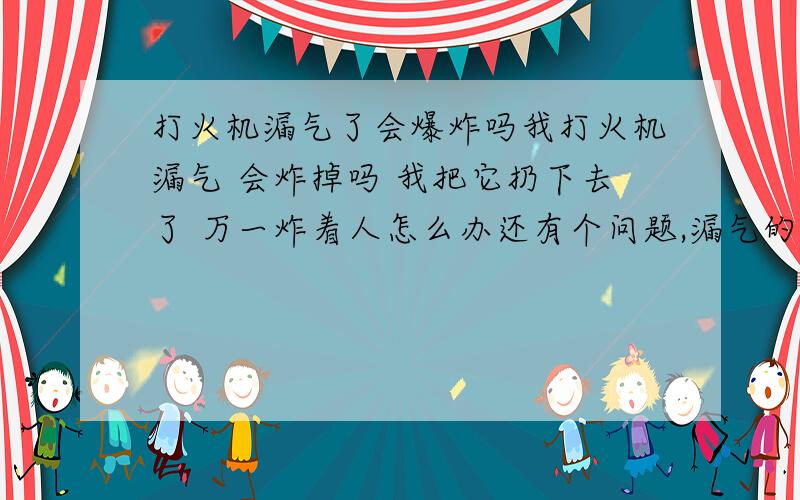 打火机漏气了会爆炸吗我打火机漏气 会炸掉吗 我把它扔下去了 万一炸着人怎么办还有个问题,漏气的